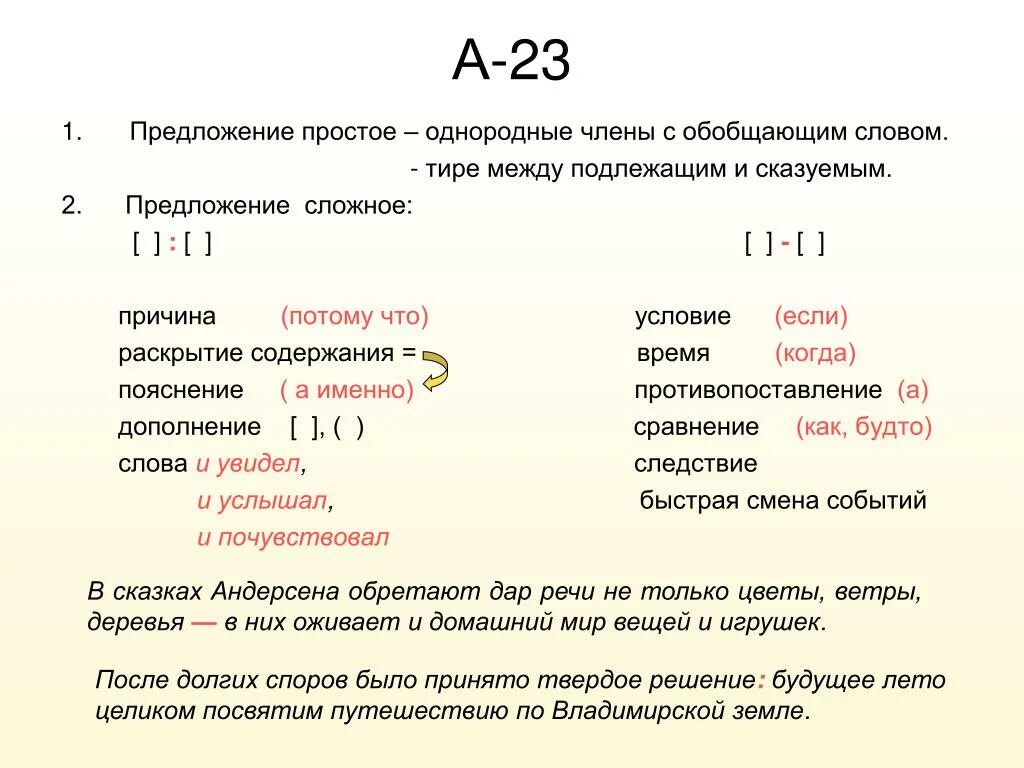 А-23

1. Предложение простое – однородные члены с обобщающим словом.
- тире между подлежащим и сказуемым.

2. Предложение сложное:

[ ] : [ ]

причина (потому что)
раскрытие содержания =
пояснение ( а именно)
дополнение [ ], ( )
слова и увидел,
и услышал,
и почувствовал

[ ] - [ ]

условие (если)
время (когда)
противопоставление (а)
сравнение (как, будто)
следствие
быстрая смена событий

В сказках Андерсена обретают дар речи не только цветы, ветры, деревья — в них оживает и домашний мир вещей и игрушек.

После долгих споров было принято твердое решение: будущее лето целиком посвятим путешествию по Владимирской земле.